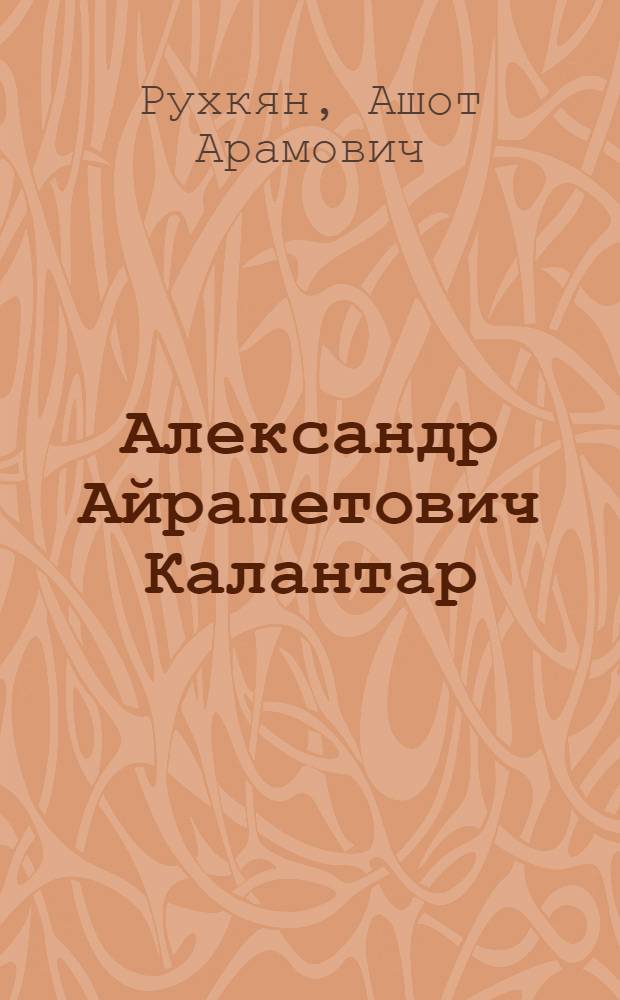 Рухкян, Ашот Арамович

Александр Айрапетович Калантар